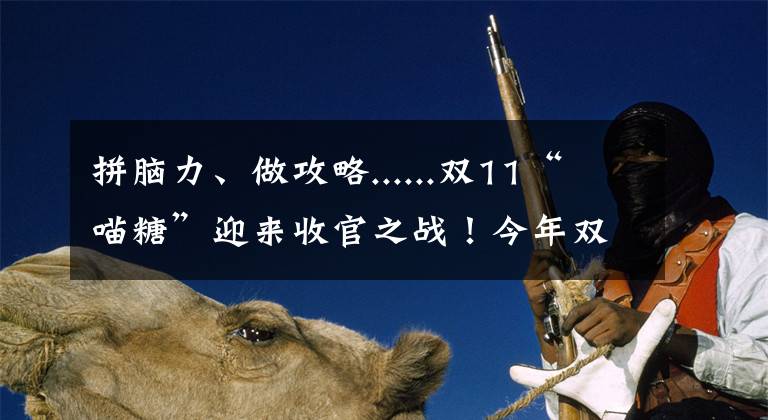 拼脑力、做攻略……双11“喵糖”迎来收官之战！今年双